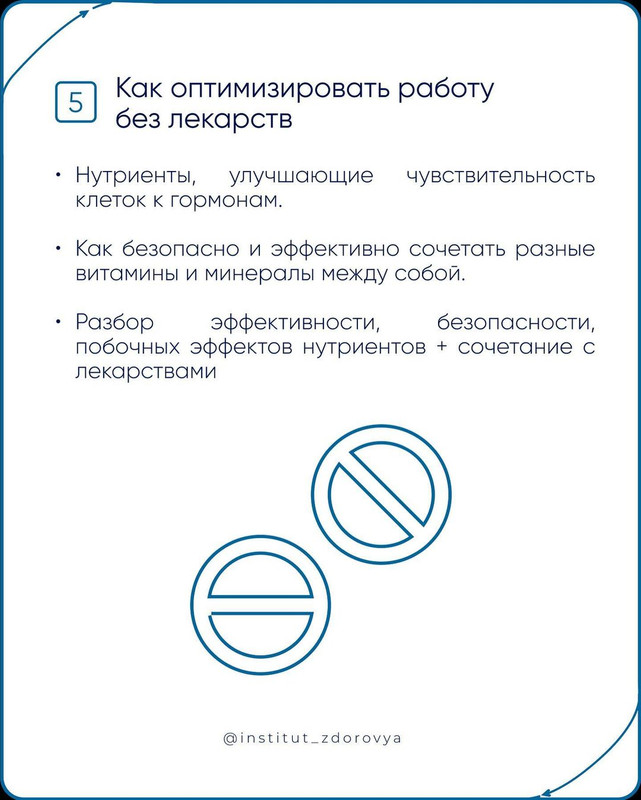 5 Как оптимизировать работу без лекарств

• Нутриенты, улучшающие чувствительность клеток к гормонам.

• Как безопасно и эффективно сочетать разные витамины и минералы между собой.

• Разбор эффективности, безопасности, побочных эффектов нутриентов + сочетание с лекарствами

@institut_zdorovya